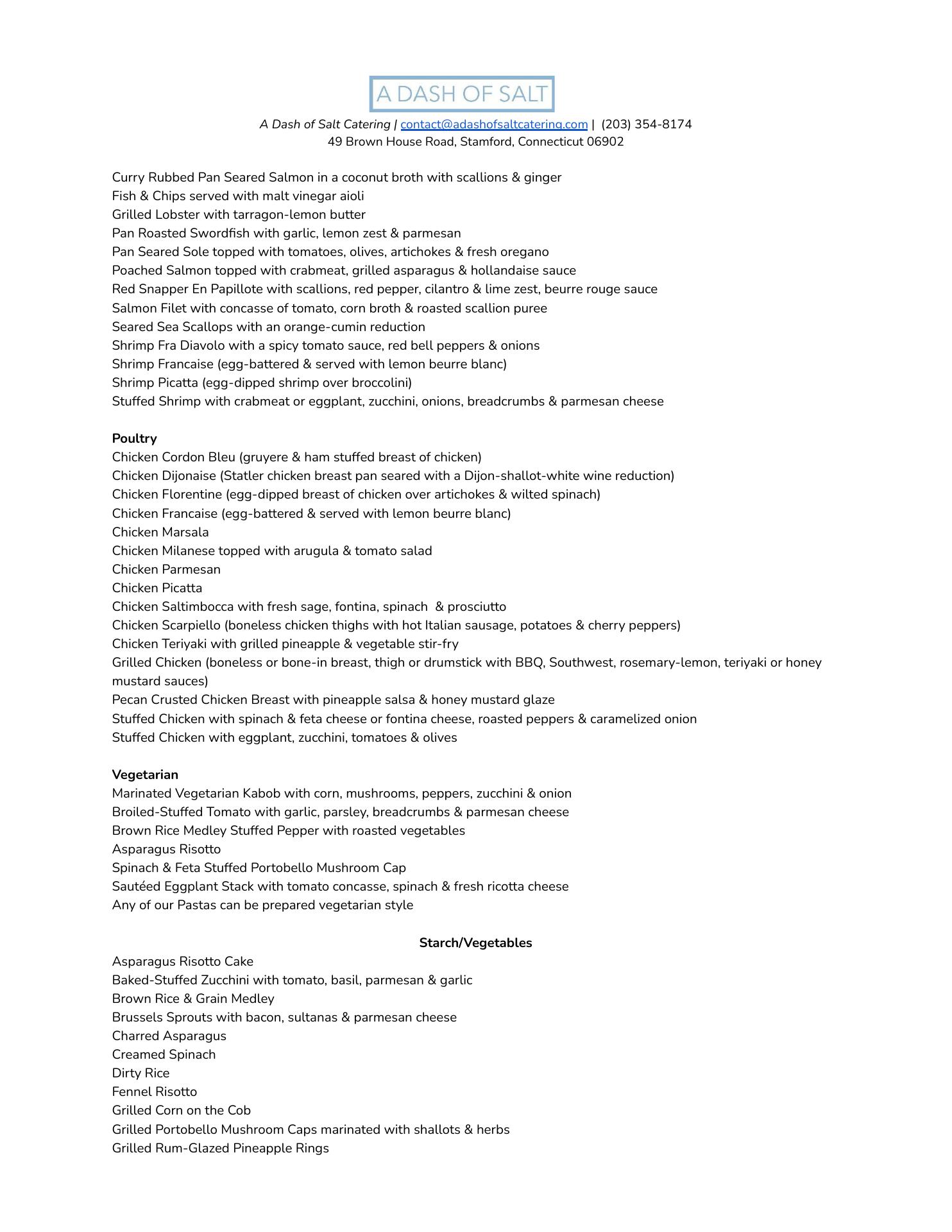 A DASH OF SALT

A Dash of Salt Catering | contact@adashofsaltcatering.com | (203) 354-8174
49 Brown House Road, Stamford, Connecticut 06902

Curry Rubbed Pan Seared Salmon in a coconut broth with scallions & ginger
Fish & Chips served with malt vinegar aioli
Grilled Lobster with tarragon-lemon butter
Pan Roasted Swordfish with garlic, lemon zest & parmesan
Pan Seared Sole topped with tomatoes, olives, artichokes & fresh oregano
Poached Salmon topped with crabmeat, grilled asparagus & hollandaise sauce
Red Snapper En Papillote with scallions, red pepper, cilantro & lime zest, beurre rouge sauce
Salmon Filet with concasse of tomato, corn broth & roasted scallion puree
Seared Sea Scallops with an orange-cumin reduction
Shrimp Fra Diavolo with a spicy tomato sauce, red bell peppers & onions
Shrimp Francaise (egg-battered & served with lemon beurre blanc)
Shrimp Picatta (egg-dipped shrimp over broccolini)
Stuffed Shrimp with crabmeat or eggplant, zucchini, onions, breadcrumbs & parmesan cheese

Poultry
Chicken Cordon Bleu (gruyere & ham stuffed breast of chicken)
Chicken Dijonaise (Statler chicken breast pan seared with a Dijon-shallot-white wine reduction)
Chicken Florentine (egg-dipped breast of chicken over artichokes & wilted spinach)
Chicken Francaise (egg-battered & served with lemon beurre blanc)
Chicken Marsala
Chicken Milanese topped with arugula & tomato salad
Chicken Parmesan
Chicken Picatta
Chicken Saltimbocca with fresh sage, fontina, spinach & prosciutto
Chicken Scarpiello (boneless chicken thighs with hot Italian sausage, potatoes & cherry peppers)
Chicken Teriyaki with grilled pineapple & vegetable stir-fry
Grilled Chicken (boneless or bone-in breast, thigh or drumstick with BBQ, Southwest, rosemary-lemon, teriyaki or honey mustard sauces)
Pecan Crusted Chicken Breast with pineapple salsa & honey mustard glaze
Stuffed Chicken with spinach & feta cheese or fontina cheese, roasted peppers & caramelized onion
Stuffed Chicken with eggplant, zucchini, tomatoes & olives

Vegetarian
Marinated Vegetarian Kabob with corn, mushrooms, peppers, zucchini & onion
Broiled-Stuffed Tomato with garlic, parsley, breadcrumbs & parmesan cheese
Brown Rice Medley Stuffed Pepper with roasted vegetables
Asparagus Risotto
Spinach & Feta Stuffed Portobello Mushroom Cap
Sautéed Eggplant Stack with tomato concasse, spinach & fresh ricotta cheese
Any of our Pastas can be prepared vegetarian style

Starch/Vegetables
Asparagus Risotto Cake
Baked-Stuffed Zucchini with tomato, basil, parmesan & garlic
Brown Rice & Grain Medley
Brussels Sprouts with bacon, sultanas & parmesan cheese
Charred Asparagus
Creamed Spinach
Dirty Rice
Fennel Risotto
Grilled Corn on the Cob
Grilled Portobello Mushroom Caps marinated with shallots & herbs
Grilled Rum-Glazed Pineapple Rings